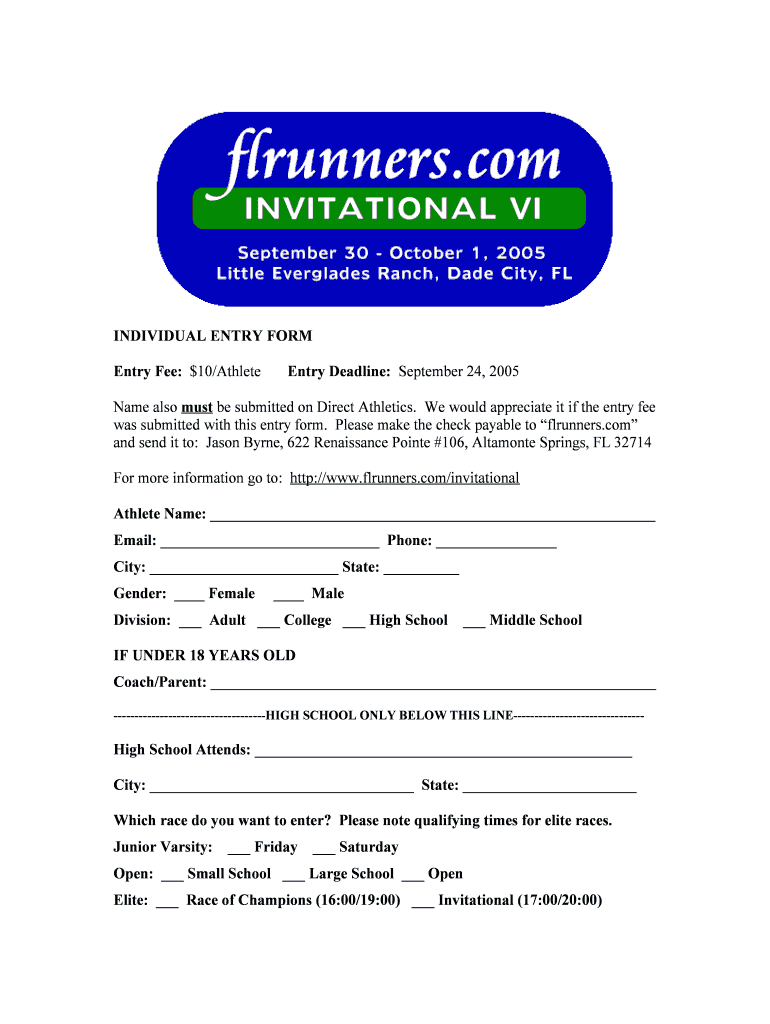 flrunners.com
INVITATIONAL VI
September 30 - October 1, 2005
Little Everglades Ranch, Dade City, FL

INDIVIDUAL ENTRY FORM

Entry Fee: $10/Athlete Entry Deadline: September 24, 2005

Name also must be submitted on Direct Athletics. We would appreciate it if the entry fee was submitted with this entry form. Please make the check payable to "flrunners.com" and send it to: Jason Byrne, 622 Renaissance Pointe #106, Altamonte Springs, FL 32714

For more information go to: http://www.flrunners.com/invitational

Athlete Name: ____

Email: ____ Phone: ____

City: ____ State: ____

Gender: ____ Female ____ Male

Division: ____ Adult ____ College ____ High School ____ Middle School

IF UNDER 18 YEARS OLD

Coach/Parent: ____

------------------------------------HIGH SCHOOL ONLY BELOW THIS LINE-------------------------------

High School Attends: ____

City: ____ State: ____

Which race do you want to enter? Please note qualifying times for elite races.

Junior Varsity: ____ Friday ____ Saturday

Open: ____ Small School ____ Large School ____ Open

Elite: ____ Race of Champions (16:00/19:00) ____ Invitational (17:00/20:00)